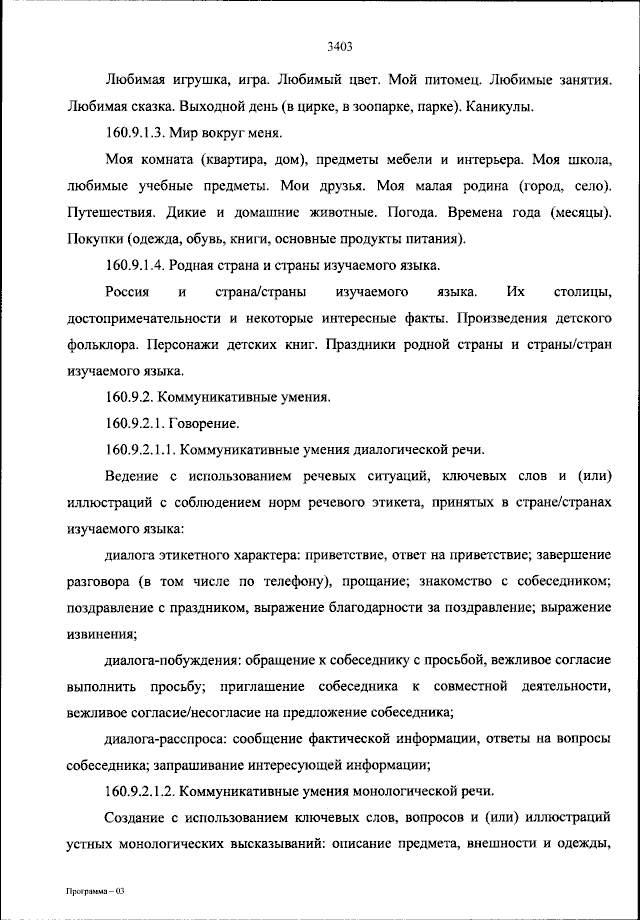 3403

Любимая игрушка, игра. Любимый цвет. Мой питомец. Любимые занятия. Любимая сказка. Выходной день (в цирке, в зоопарке, парке). Каникулы.

160.9.1.3. Мир вокруг меня.

Моя комната (квартира, дом), предметы мебели и интерьера. Моя школа, любимые учебные предметы. Мои друзья. Моя малая родина (город, село). Путешествия. Дикие и домашние животные. Погода. Времена года (месяцы). Покупки (одежда, обувь, книги, основные продукты питания).

160.9.1.4. Родная страна и страны изучаемого языка.

Россия и страна/страны изучаемого языка. Их столицы, достопримечательности и некоторые интересные факты. Произведения детского фольклора. Персонажи детских книг. Праздники родной страны и страны/стран изучаемого языка.

160.9.2. Коммуникативные умения.

160.9.2.1. Говорение.

160.9.2.1.1. Коммуникативные умения диалогической речи.

Ведение с использованием речевых ситуаций, ключевых слов и (или) иллюстраций с соблюдением норм речевого этикета, принятых в стране/странах изучаемого языка:

диалога этикетного характера: приветствие, ответ на приветствие; завершение разговора (в том числе по телефону), прощание; знакомство с собеседником; поздравление с праздником, выражение благодарности за поздравление; выражение извинения;

диалога-побуждения: обращение к собеседнику с просьбой, вежливое согласие выполнить просьбу; приглашение собеседника к совместной деятельности, вежливое согласие/несогласие на предложение собеседника;

диалога-расспроса: сообщение фактической информации, ответы на вопросы собеседника; запрашивание интересующей информации;

160.9.2.1.2. Коммуникативные умения монологической речи.

Создание с использованием ключевых слов, вопросов и (или) иллюстраций устных монологических высказываний: описание предмета, внешности и одежды,

Программа – 03